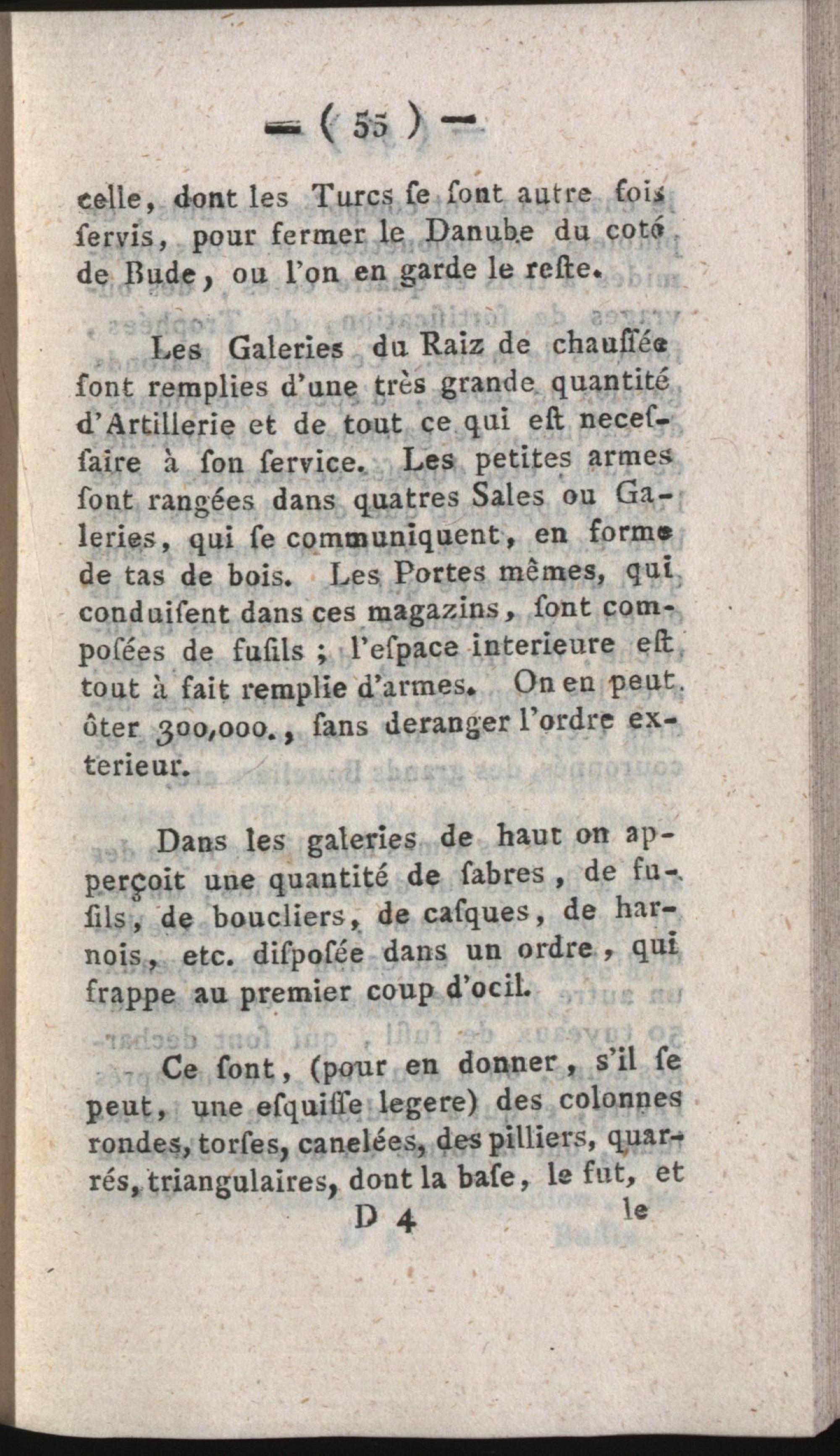 — ( 55 ) —

celle, dont les Turcs ſe ſont autre fois ſervis, pour fermer le Danube du coté de Bude, ou l'on en garde le reſte.

Les Galeries du Raiz de chauſſée ſont remplies d'une très grande quantité d'Artillerie et de tout ce qui eſt neceſſaire à ſon ſervice. Les petites armes ſont rangées dans quatres Sales ou Galeries, qui ſe communiquent, en forme de tas de bois. Les Portes mêmes, qui conduiſent dans ces magazins, ſont compoſées de fuſils ; l'eſpace interieure eſt tout à fait remplie d'armes. On en peut ôter 300,000., ſans deranger l'ordre exterieur.

Dans les galeries de haut on apperçoit une quantité de ſabres, de fuſils, de boucliers, de caſques, de harnois, etc. diſpoſée dans un ordre, qui frappe au premier coup d'ocil.

Ce ſont, (pour en donner, s'il ſe peut, une eſquiſſe legere) des colonnes rondes, torſes, canelées, des pilliers, quarrés, triangulaires, dont la baſe, le fut, et

D 4 le